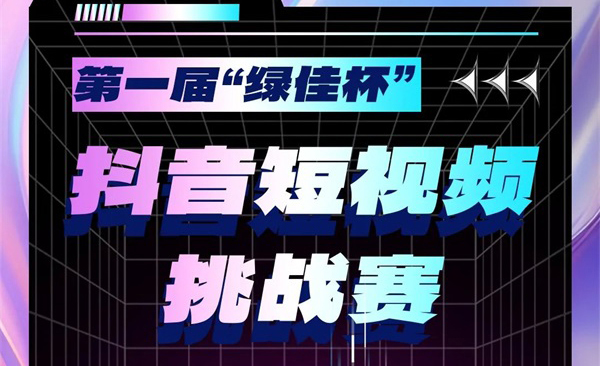 第一届“绿佳杯”

抖音短视频
挑战赛